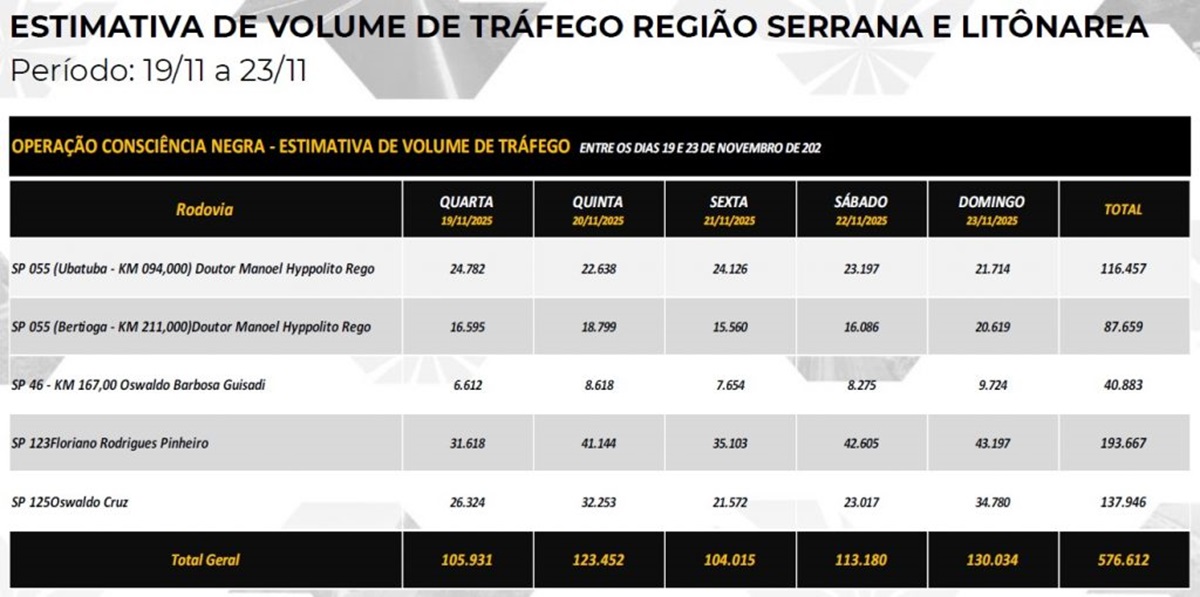 ESTIMATIVA DE VOLUME DE TRÁFEGO REGIÃO SERRANA E LITÔNAREA
Período: 19/11 a 23/11

OPERAÇÃO CONSCIÊNCIA NEGRA - ESTIMATIVA DE VOLUME DE TRÁFEGO ENTRE OS DIAS 19 E 23 DE NOVEMBRO DE 202

| Rodovia | QUARTA 19/11/2025 | QUINTA 20/11/2025 | SEXTA 21/11/2025 | SÁBADO 22/11/2025 | DOMINGO 23/11/2025 | TOTAL |
|---|---|---|---|---|---|---|
| SP 055 (Ubatuba - KM 094,000) Doutor Manoel Hyppolito Rego | 24.782 | 22.638 | 24.126 | 23.197 | 21.714 | 116.457 |
| SP 055 (Bertioga - KM 211,000)Doutor Manoel Hyppolito Rego | 16.595 | 18.799 | 15.560 | 16.086 | 20.619 | 87.659 |
| SP 46 - KM 167,00 Oswaldo Barbosa Guisadi | 6.612 | 8.618 | 7.654 | 8.275 | 9.724 | 40.883 |
| SP 123Floriano Rodrigues Pinheiro | 31.618 | 41.144 | 35.103 | 42.605 | 43.197 | 193.667 |
| SP 125Oswaldo Cruz | 26.324 | 32.253 | 21.572 | 23.017 | 34.780 | 137.946 |
| Total Geral | 105.931 | 123.452 | 104.015 | 113.180 | 130.034 | 576.612 |